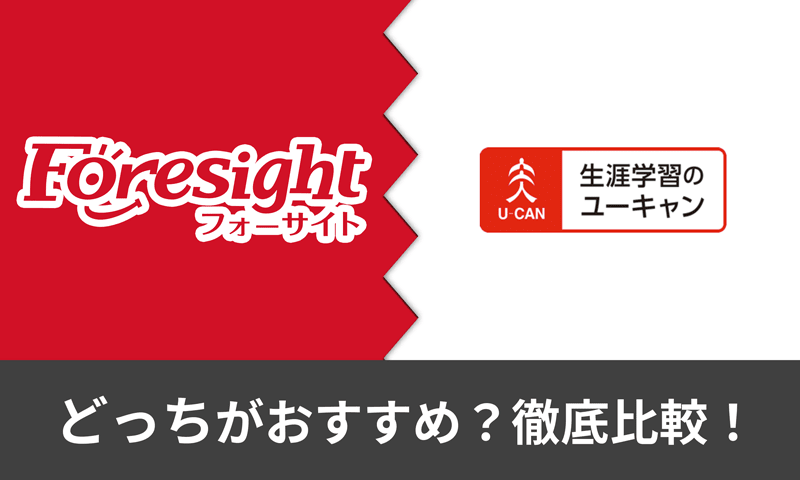 Foresight
フォーサイト

U-CAN
生涯学習の
ユーキャン

どっちがおすすめ？徹底比較！